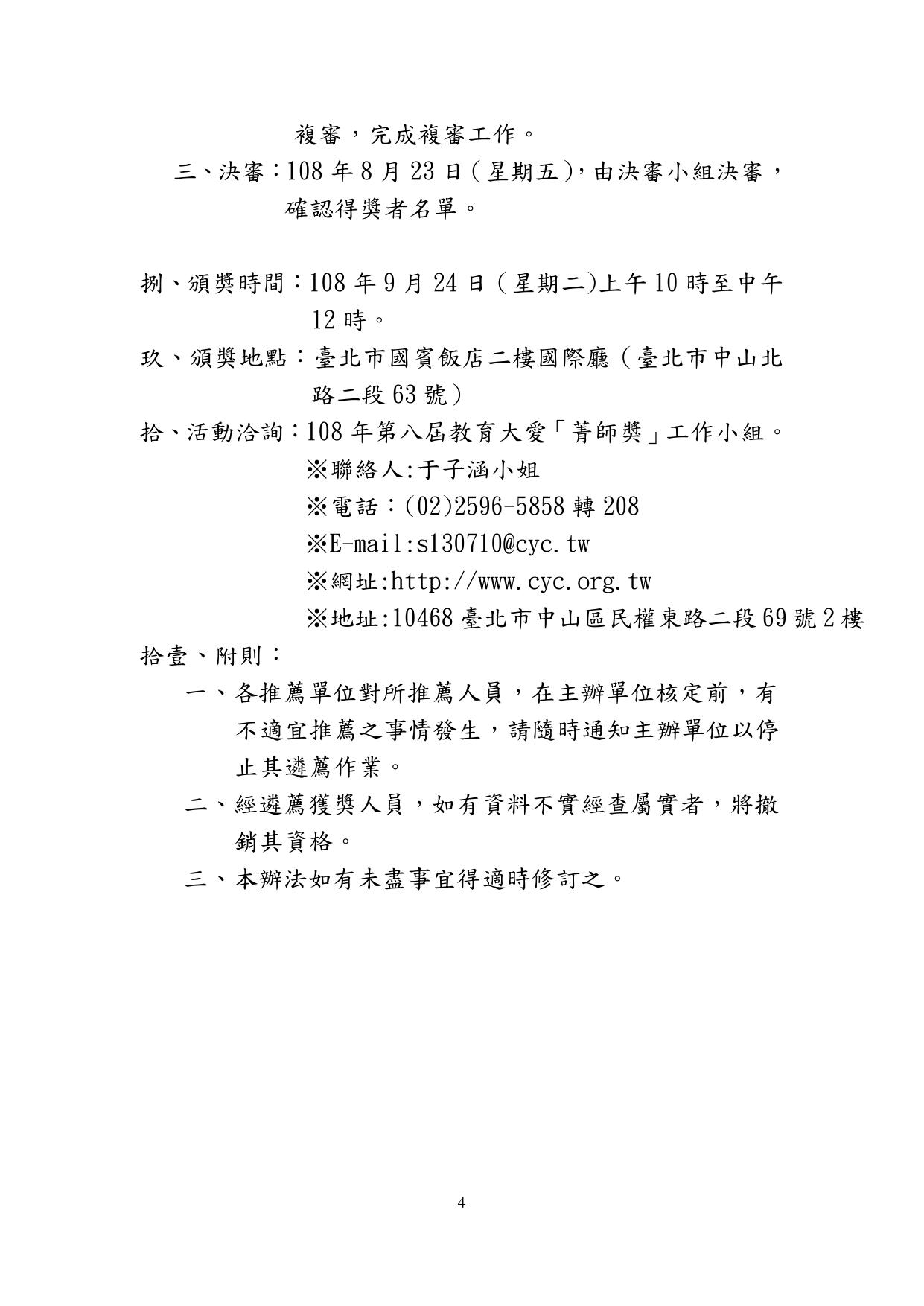 複審，完成複審工作。

三、決審：108年8月23日(星期五)，由決審小組決審，確認得獎者名單。

捌、頒獎時間：108年9月24日(星期二)上午10時至中午12時。

玖、頒獎地點：臺北市國賓飯店二樓國際廳(臺北市中山北路二段63號)

拾、活動洽詢：108年第八屆教育大愛「菁師獎」工作小組。
※聯絡人:于子涵小姐
※電話：(02)2596-5858轉208
※E-mail:s130710@cyc.tw
※網址:http://www.cyc.org.tw
※地址:10468臺北市中山區民權東路二段69號2樓

拾壹、附則：

一、各推薦單位對所推薦人員，在主辦單位核定前，有不適宜推薦之事情發生，請隨時通知主辦單位以停止其遴薦作業。

二、經遴薦獲獎人員，如有資料不實經查屬實者，將撤銷其資格。

三、本辦法如有未盡事宜得適時修訂之。

4